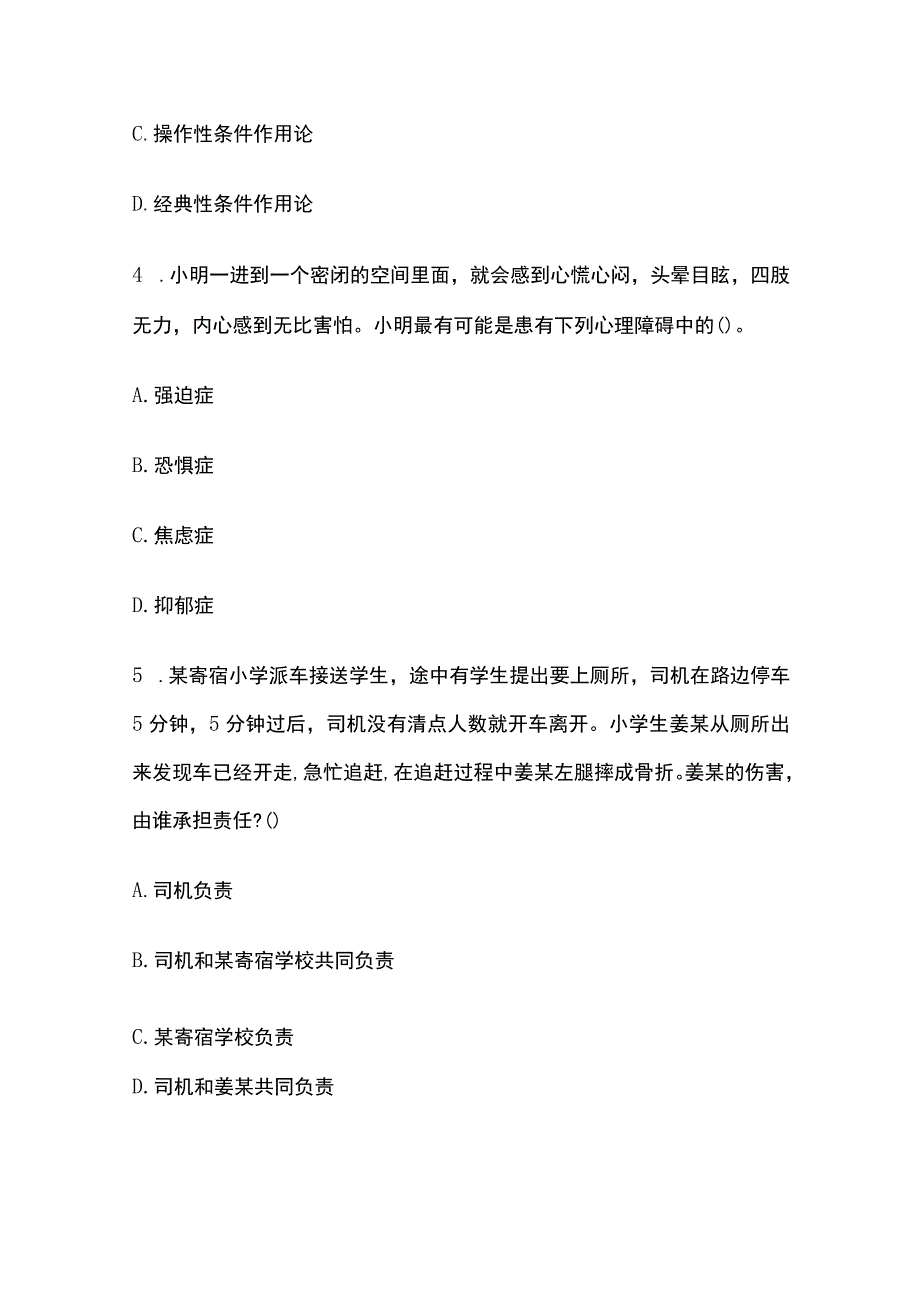 C. 操作性条件作用论

D. 经典性条件作用论

4 . 小明一进到一个密闭的空间里面，就会感到心慌心闷，头晕目眩，四肢无力，内心感到无比害怕。小明最有可能是患有下列心理障碍中的()。

A. 强迫症

B. 恐惧症

C. 焦虑症

D. 抑郁症

5 . 某寄宿小学派车接送学生，途中有学生提出要上厕所，司机在路边停车5分钟，5分钟过后，司机没有清点人数就开车离开。小学生姜某从厕所出来发现车已经开走,急忙追赶,在追赶过程中姜某左腿摔成骨折。姜某的伤害，由谁承担责任?()

A. 司机负责

B. 司机和某寄宿学校共同负责

C. 某寄宿学校负责

D. 司机和姜某共同负责